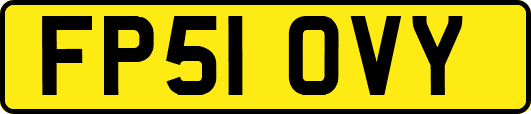 FP51 OVY